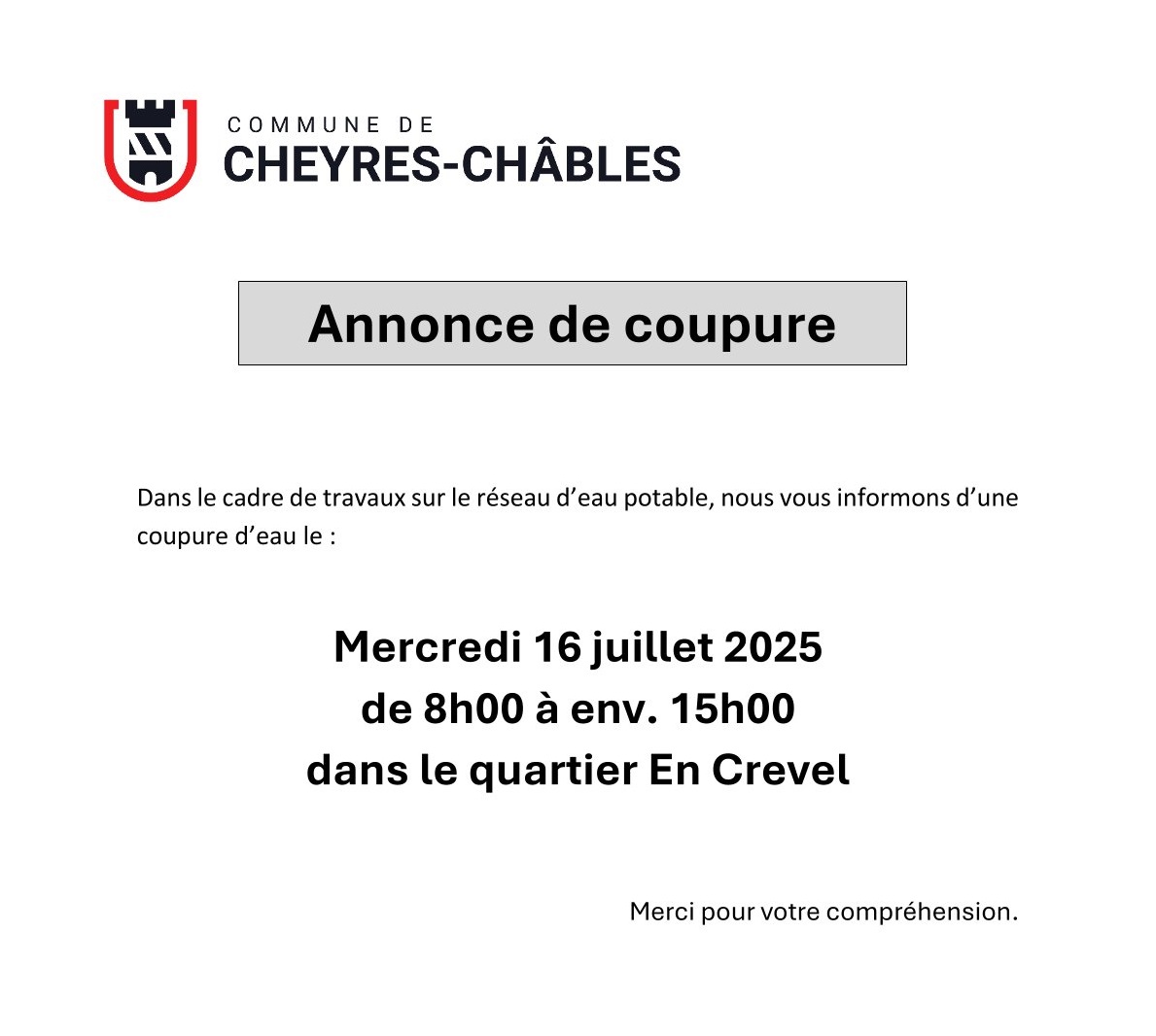 COMMUNE DE
CHEYRES-CHÂBLES

Annonce de coupure

Dans le cadre de travaux sur le réseau d’eau potable, nous vous informons d’une coupure d’eau le :

Mercredi 16 juillet 2025
de 8h00 à env. 15h00
dans le quartier En Crevel

Merci pour votre compréhension.